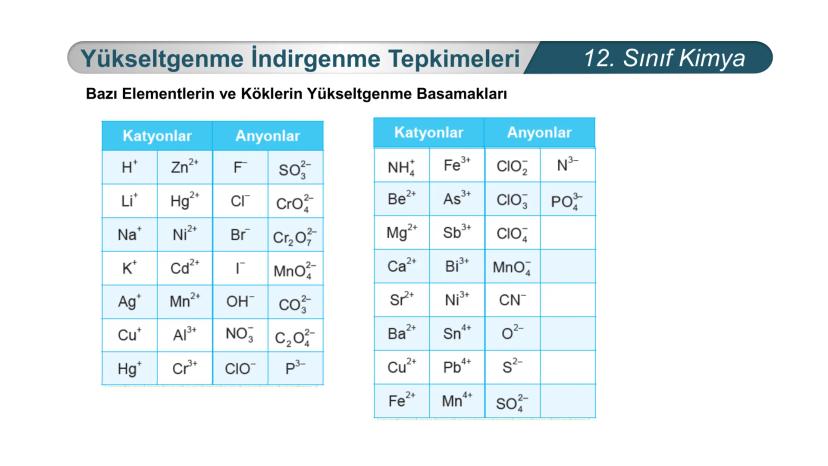 Yükseltgenme İndirgenme Tepkimeleri

12. Sınıf Kimya

Bazı Elementlerin ve Köklerin Yükseltgenme Basamakları

| Katyonlar | | Anyonlar | |
|---|---|---|---|
| $H^+$ | $Zn^{2+}$ | $F^-$ | $SO_3^{2-}$ |
| $Li^+$ | $Hg^{2+}$ | $Cl^-$ | $CrO_4^{2-}$ |
| $Na^+$ | $Ni^{2+}$ | $Br^-$ | $Cr_2O_7^{2-}$ |
| $K^+$ | $Cd^{2+}$ | $I^-$ | $MnO_4^{2-}$ |
| $Ag^+$ | $Mn^{2+}$ | $OH^-$ | $CO_3^{2-}$ |
| $Cu^+$ | $Al^{3+}$ | $NO_3^-$ | $C_2O_4^{2-}$ |
| $Hg^+$ | $Cr^{3+}$ | $ClO^-$ | $P^{3-}$ |

| Katyonlar | | Anyonlar | |
|---|---|---|---|
| $NH_4^+$ | $Fe^{3+}$ | $ClO_2^-$ | $N^{3-}$ |
| $Be^{2+}$ | $As^{3+}$ | $ClO_3^-$ | $PO_4^{3-}$ |
| $Mg^{2+}$ | $Sb^{3+}$ | $ClO_4^-$ | |
| $Ca^{2+}$ | $Bi^{3+}$ | $MnO_4^-$ | |
| $Sr^{2+}$ | $Ni^{3+}$ | $CN^-$ | |
| $Ba^{2+}$ | $Sn^{4+}$ | $O^{2-}$ | |
| $Cu^{2+}$ | $Pb^{4+}$ | $S^{2-}$ | |
| $Fe^{2+}$ | $Mn^{4+}$ | $SO_4^{2-}$ | |